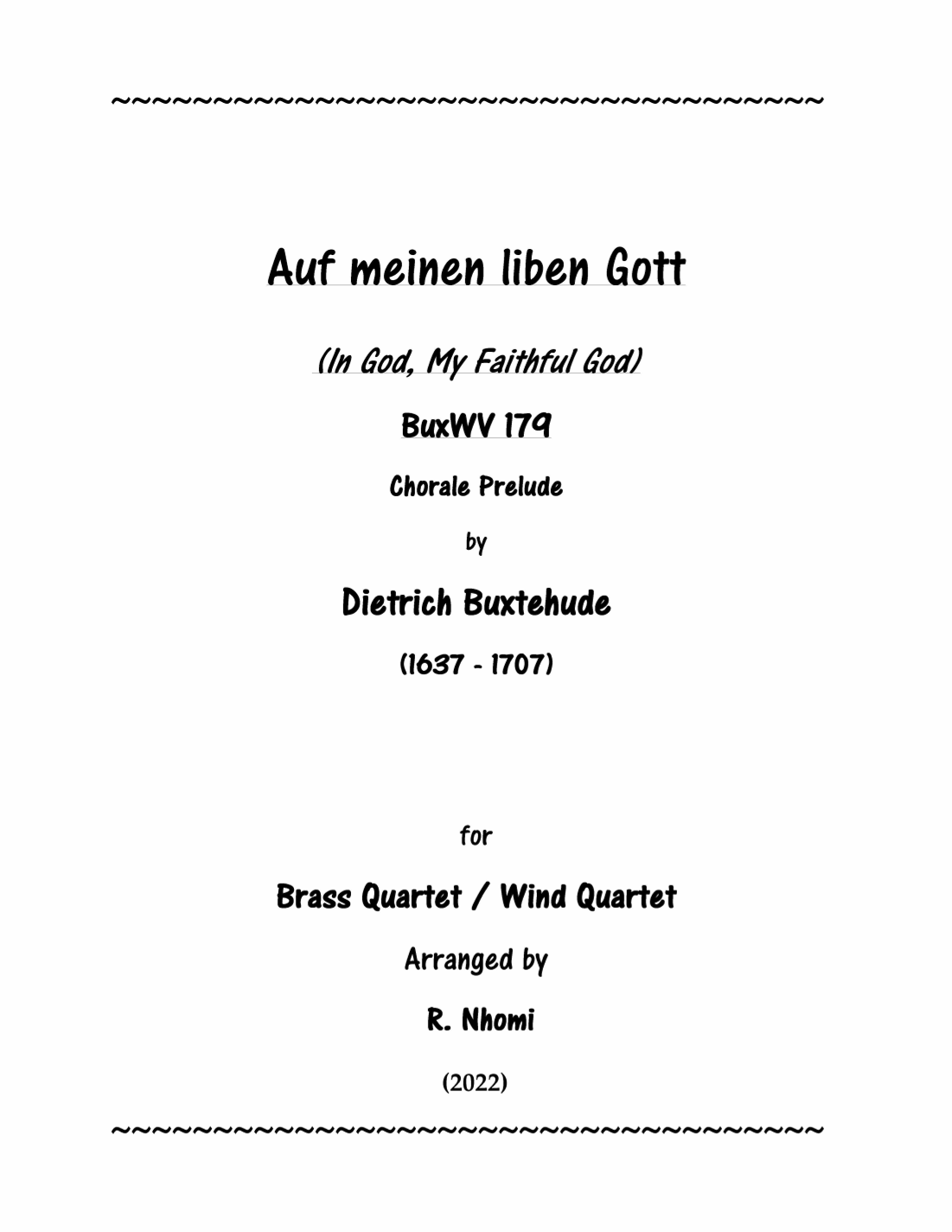 ~~~~~~~~~~~~~~~~~~~~~~~~~~~~~~~~~~~~~~~

Auf meinen liben Gott

(In God, My Faithful God)

BuxWV 179

Chorale Prelude

by

Dietrich Buxtehude

(1637 - 1707)

for

Brass Quartet / Wind Quartet

Arranged by

R. Nhomi

(2022)

~~~~~~~~~~~~~~~~~~~~~~~~~~~~~~~~~~~~~~~